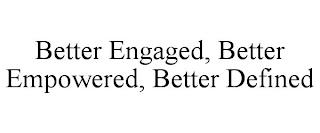 Better Engaged, Better Empowered, Better Defined